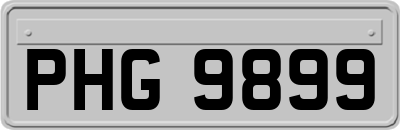 PHG 9899